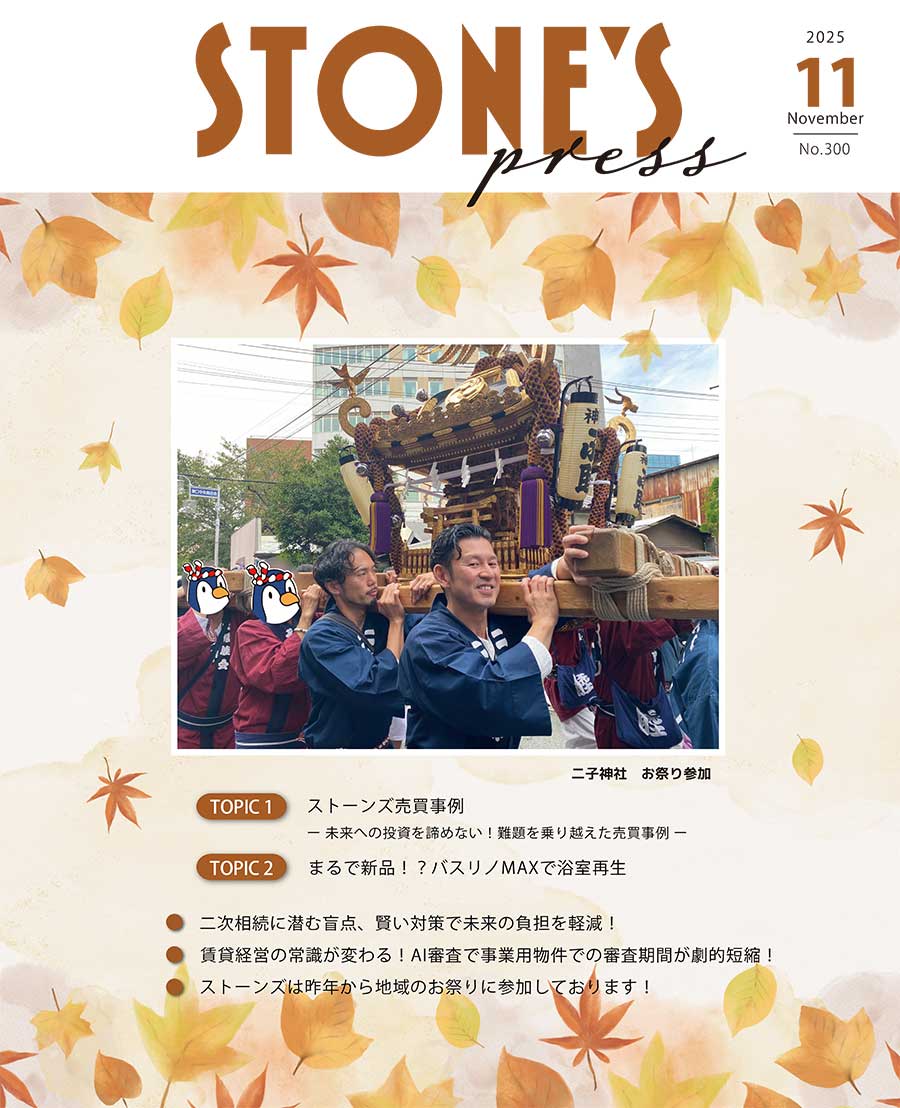 STONE'S
press

2025
11
November
No.300

二子神社　お祭り参加

TOPIC 1 ストーンズ売買事例
ー 未来への投資を諦めない！難題を乗り越えた売買事例 ー

TOPIC 2 まるで新品！？バスリノMAXで浴室再生

• 二次相続に潜む盲点、賢い対策で未来の負担を軽減！
• 賃貸経営の常識が変わる！AI審査で事業用物件での審査期間が劇的短縮！
• ストーンズは昨年から地域のお祭りに参加しております！